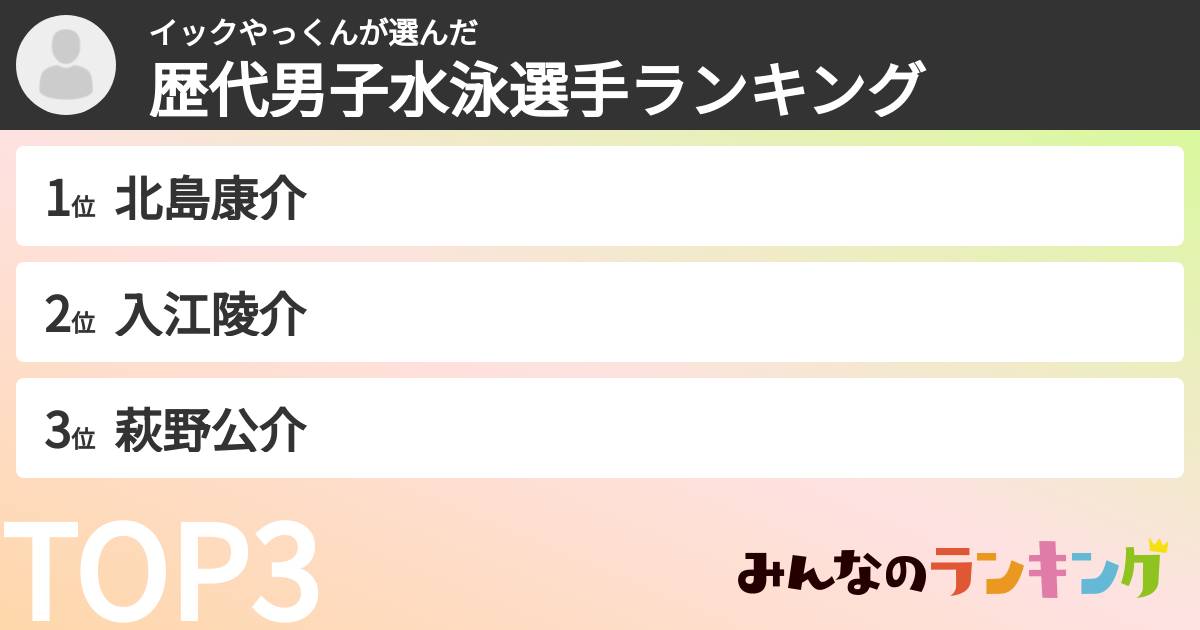 イックやっくんが選んだ
歴代男子水泳選手ランキング

1位 北島康介

2位 入江陵介

3位 萩野公介

TOP3

みんなのランキング